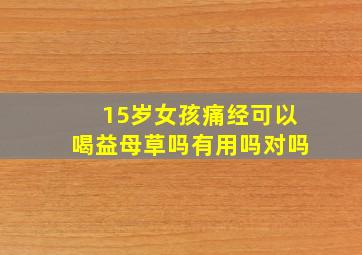 15岁女孩痛经可以喝益母草吗有用吗对吗